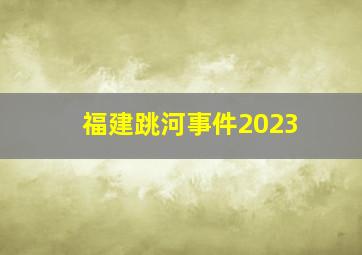 福建跳河事件2023